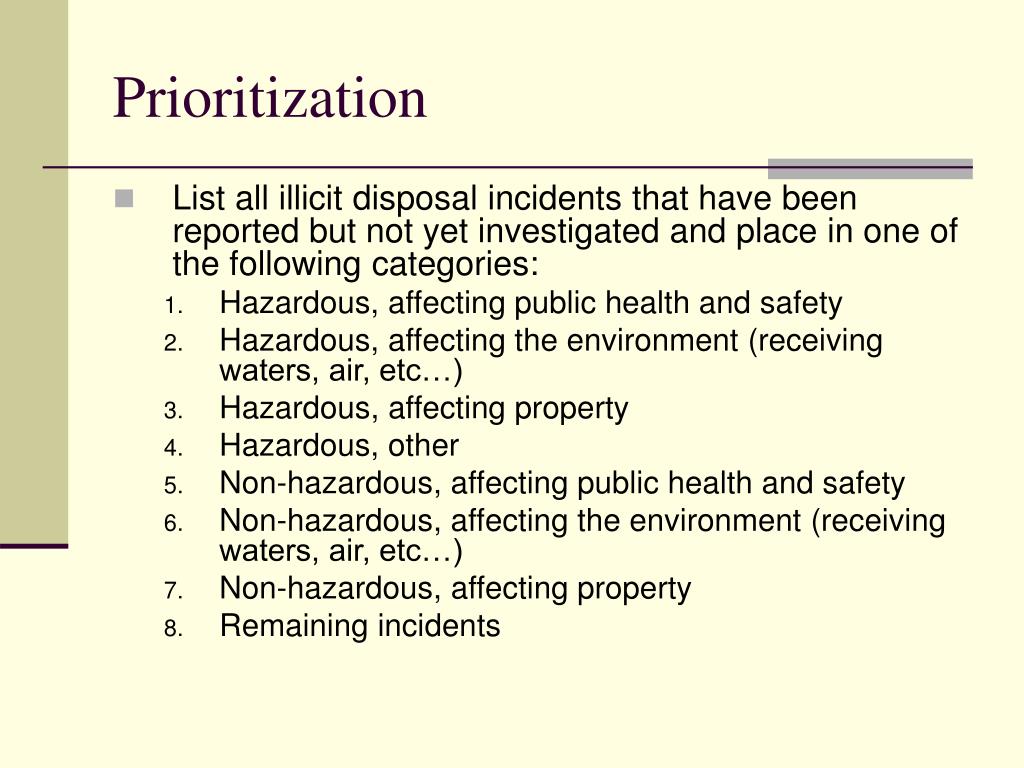 Prioritization

List all illicit disposal incidents that have been reported but not yet investigated and place in one of the following categories:

1. Hazardous, affecting public health and safety
2. Hazardous, affecting the environment (receiving waters, air, etc…)
3. Hazardous, affecting property
4. Hazardous, other
5. Non-hazardous, affecting public health and safety
6. Non-hazardous, affecting the environment (receiving waters, air, etc…)
7. Non-hazardous, affecting property
8. Remaining incidents